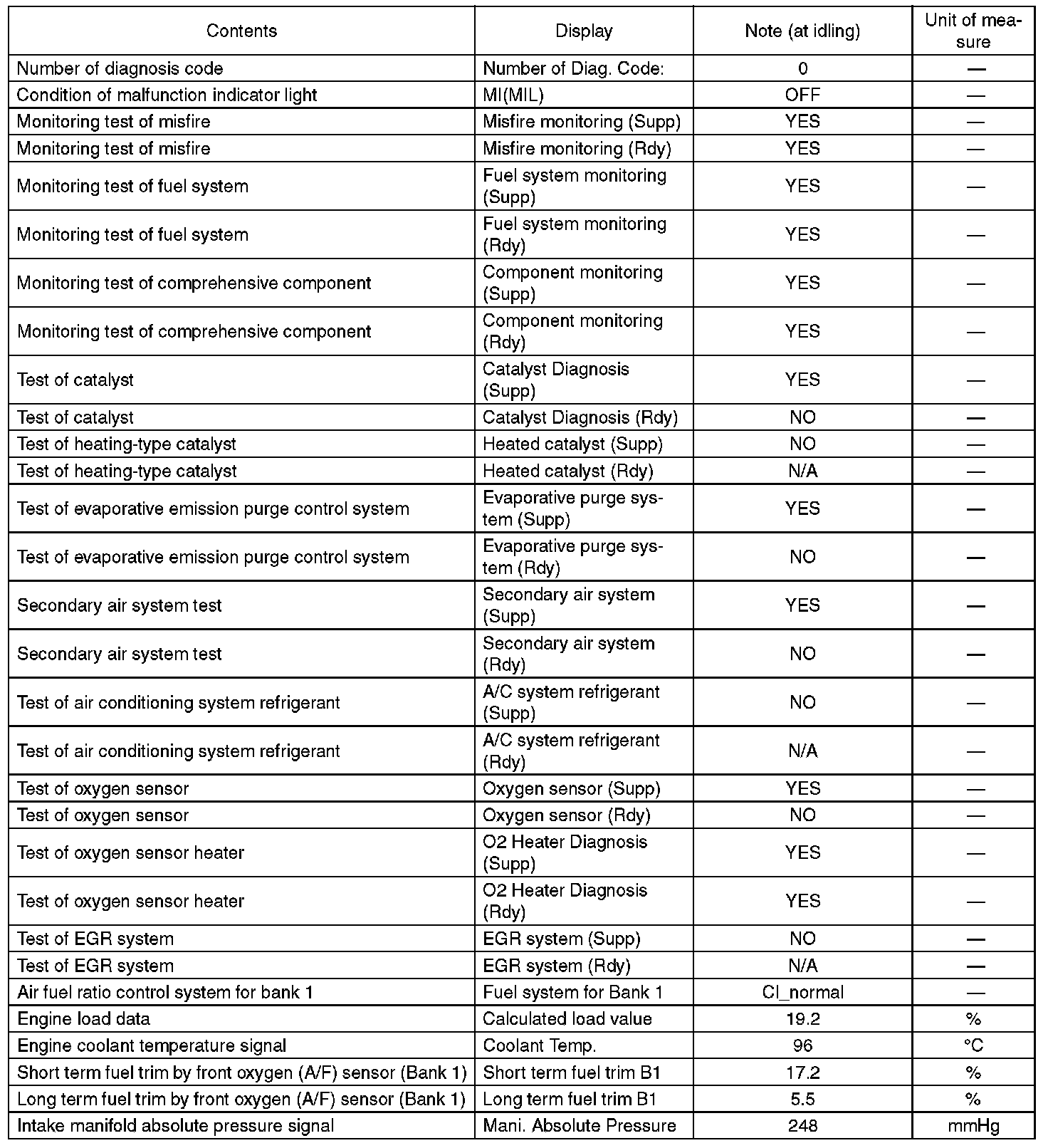 | Contents | Display | Note (at idling) | Unit of measure |
|---|---|---|---|
| Number of diagnosis code | Number of Diag. Code: | 0 | — |
| Condition of malfunction indicator light | MI(MIL) | OFF | — |
| Monitoring test of misfire | Misfire monitoring (Supp) | YES | — |
| Monitoring test of misfire | Misfire monitoring (Rdy) | YES | — |
| Monitoring test of fuel system | Fuel system monitoring (Supp) | YES | — |
| Monitoring test of fuel system | Fuel system monitoring (Rdy) | YES | — |
| Monitoring test of comprehensive component | Component monitoring (Supp) | YES | — |
| Monitoring test of comprehensive component | Component monitoring (Rdy) | YES | — |
| Test of catalyst | Catalyst Diagnosis (Supp) | YES | — |
| Test of catalyst | Catalyst Diagnosis (Rdy) | NO | — |
| Test of heating-type catalyst | Heated catalyst (Supp) | NO | — |
| Test of heating-type catalyst | Heated catalyst (Rdy) | N/A | — |
| Test of evaporative emission purge control system | Evaporative purge system (Supp) | YES | — |
| Test of evaporative emission purge control system | Evaporative purge system (Rdy) | NO | — |
| Secondary air system test | Secondary air system (Supp) | YES | — |
| Secondary air system test | Secondary air system (Rdy) | NO | — |
| Test of air conditioning system refrigerant | A/C system refrigerant (Supp) | NO | — |
| Test of air conditioning system refrigerant | A/C system refrigerant (Rdy) | N/A | — |
| Test of oxygen sensor | Oxygen sensor (Supp) | YES | — |
| Test of oxygen sensor | Oxygen sensor (Rdy) | NO | — |
| Test of oxygen sensor heater | O2 Heater Diagnosis (Supp) | YES | — |
| Test of oxygen sensor heater | O2 Heater Diagnosis (Rdy) | YES | — |
| Test of EGR system | EGR system (Supp) | NO | — |
| Test of EGR system | EGR system (Rdy) | N/A | — |
| Air fuel ratio control system for bank 1 | Fuel system for Bank 1 | Cl_normal | — |
| Engine load data | Calculated load value | 19.2 | % |
| Engine coolant temperature signal | Coolant Temp. | 96 | °C |
| Short term fuel trim by front oxygen (A/F) sensor (Bank 1) | Short term fuel trim B1 | 17.2 | % |
| Long term fuel trim by front oxygen (A/F) sensor (Bank 1) | Long term fuel trim B1 | 5.5 | % |
| Intake manifold absolute pressure signal | Mani. Absolute Pressure | 248 | mmHg |